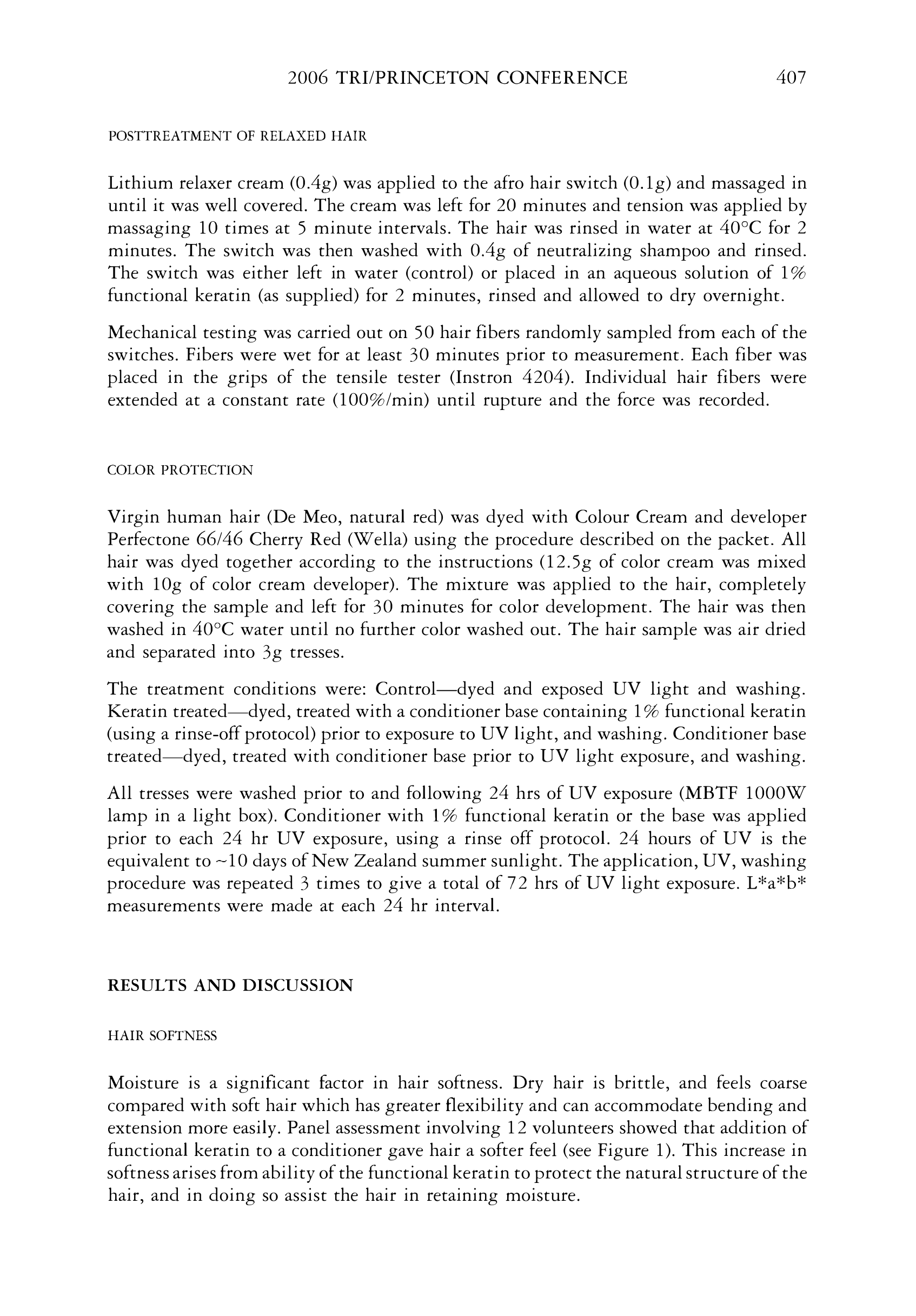 2006 TRI/PRINCETON CONFERENCE 407

POSTTREATMENT OF RELAXED HAIR

Lithium relaxer cream (0.4g) was applied to the afro hair switch (0.1g) and massaged in until it was well covered. The cream was left for 20 minutes and tension was applied by massaging 10 times at 5 minute intervals. The hair was rinsed in water at 40°C for 2 minutes. The switch was then washed with 0.4g of neutralizing shampoo and rinsed. The switch was either left in water (control) or placed in an aqueous solution of 1% functional keratin (as supplied) for 2 minutes, rinsed and allowed to dry overnight.

Mechanical testing was carried out on 50 hair fibers randomly sampled from each of the switches. Fibers were wet for at least 30 minutes prior to measurement. Each fiber was placed in the grips of the tensile tester (Instron 4204). Individual hair fibers were extended at a constant rate (100%/min) until rupture and the force was recorded.

COLOR PROTECTION

Virgin human hair (De Meo, natural red) was dyed with Colour Cream and developer Perfectone 66/46 Cherry Red (Wella) using the procedure described on the packet. All hair was dyed together according to the instructions (12.5g of color cream was mixed with 10g of color cream developer). The mixture was applied to the hair, completely covering the sample and left for 30 minutes for color development. The hair was then washed in 40°C water until no further color washed out. The hair sample was air dried and separated into 3g tresses.

The treatment conditions were: Control—dyed and exposed UV light and washing. Keratin treated—dyed, treated with a conditioner base containing 1% functional keratin (using a rinse-off protocol) prior to exposure to UV light, and washing. Conditioner base treated—dyed, treated with conditioner base prior to UV light exposure, and washing.

All tresses were washed prior to and following 24 hrs of UV exposure (MBTF 1000W lamp in a light box). Conditioner with 1% functional keratin or the base was applied prior to each 24 hr UV exposure, using a rinse off protocol. 24 hours of UV is the equivalent to ~10 days of New Zealand summer sunlight. The application, UV, washing procedure was repeated 3 times to give a total of 72 hrs of UV light exposure. L*a*b* measurements were made at each 24 hr interval.

RESULTS AND DISCUSSION

HAIR SOFTNESS

Moisture is a significant factor in hair softness. Dry hair is brittle, and feels coarse compared with soft hair which has greater flexibility and can accommodate bending and extension more easily. Panel assessment involving 12 volunteers showed that addition of functional keratin to a conditioner gave hair a softer feel (see Figure 1). This increase in softness arises from ability of the functional keratin to protect the natural structure of the hair, and in doing so assist the hair in retaining moisture.